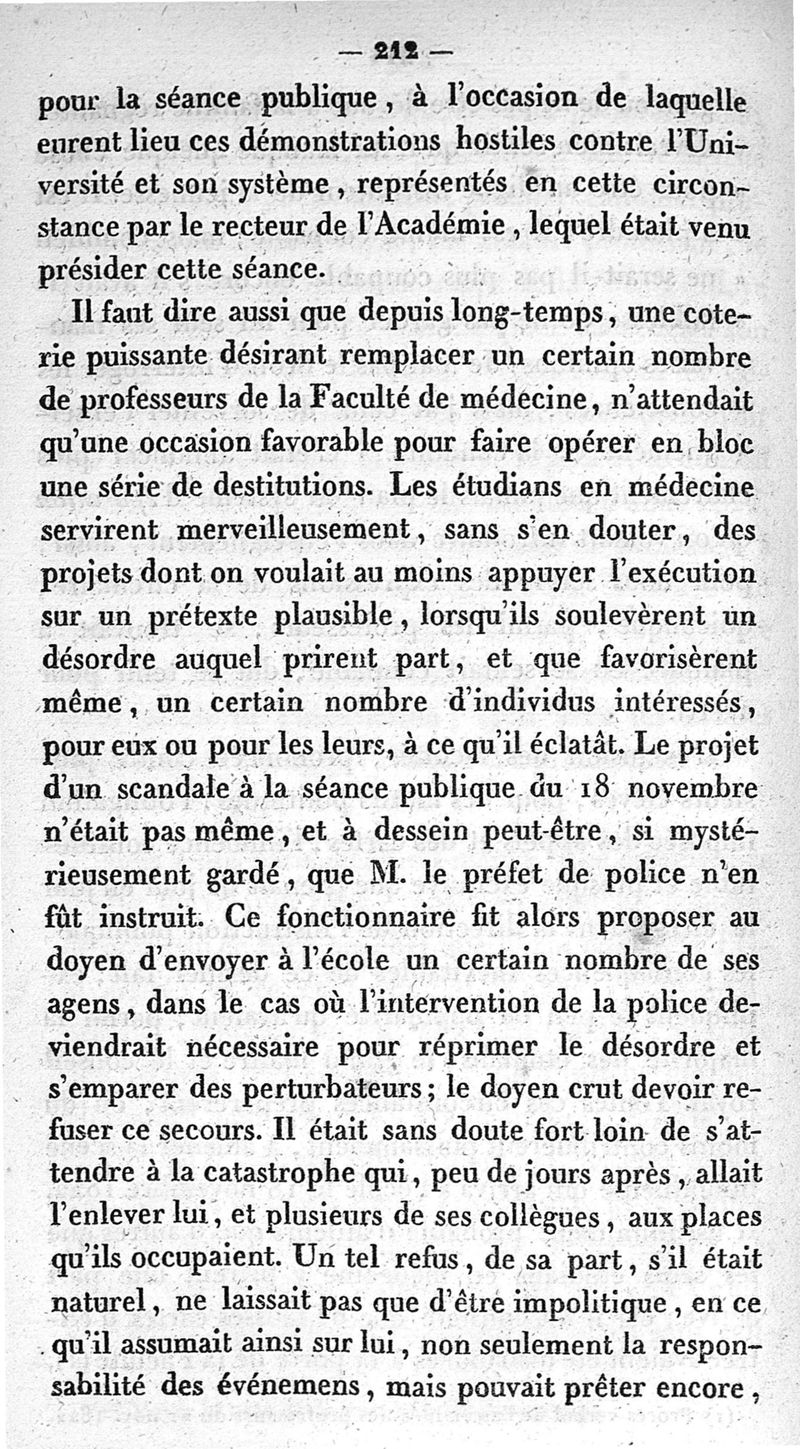 — 212 —

pour la séance publique, à l'occasion de laquelle eurent lieu ces démonstrations hostiles contre l'Université et son système, représentés en cette circonstance par le recteur de l'Académie, lequel était venu présider cette séance.

Il faut dire aussi que depuis long-temps, une coterie puissante désirant remplacer un certain nombre de professeurs de la Faculté de médecine, n'attendait qu'une occasion favorable pour faire opérer en bloc une série de destitutions. Les étudians en médecine servirent merveilleusement, sans s'en douter, des projets dont on voulait au moins appuyer l'exécution sur un prétexte plausible, lorsqu'ils soulevèrent un désordre auquel prirent part, et que favorisèrent même, un certain nombre d'individus intéressés, pour eux ou pour les leurs, à ce qu'il éclatât. Le projet d'un scandale à la séance publique du 18 novembre n'était pas même, et à dessein peut-être, si mystérieusement gardé, que M. le préfet de police n'en fût instruit. Ce fonctionnaire fit alors proposer au doyen d'envoyer à l'école un certain nombre de ses agens, dans le cas où l'intervention de la police deviendrait nécessaire pour réprimer le désordre et s'emparer des perturbateurs; le doyen crut devoir refuser ce secours. Il était sans doute fort loin de s'attendre à la catastrophe qui, peu de jours après, allait l'enlever lui, et plusieurs de ses collègues, aux places qu'ils occupaient. Un tel refus, de sa part, s'il était naturel, ne laissait pas que d'être impolitique, en ce qu'il assumait ainsi sur lui, non seulement la responsabilité des événemens, mais pouvait prêter encore,